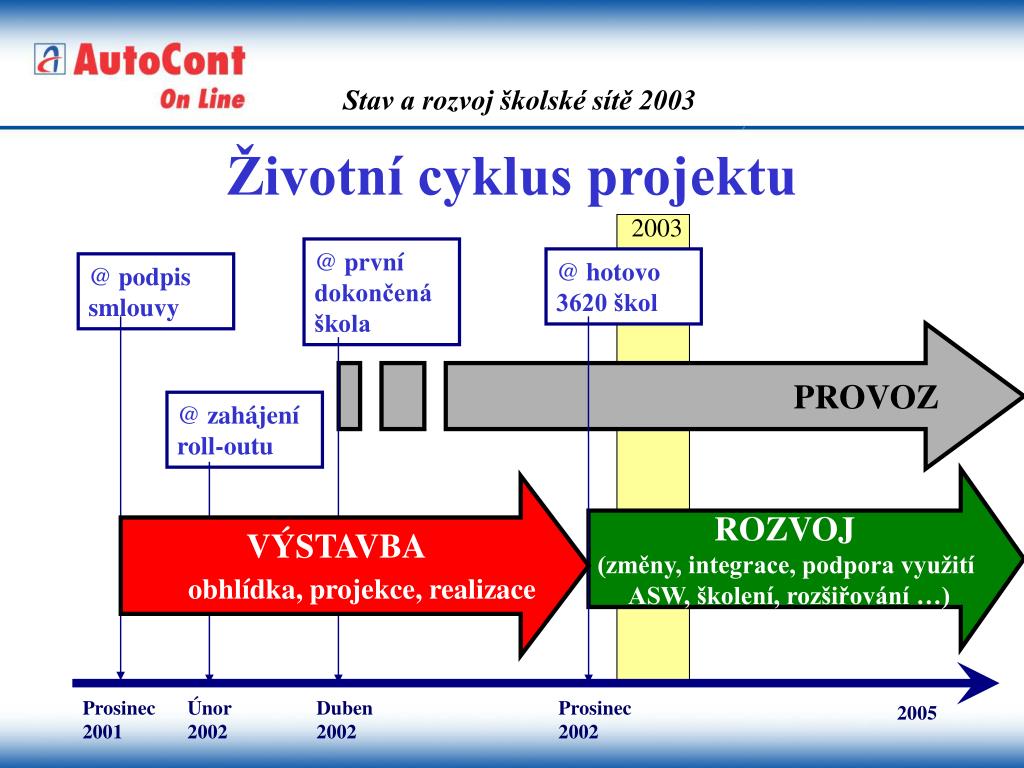 AutoCont On Line

Stav a rozvoj školské sítě 2003

Životní cyklus projektu

2003

@ podpis smlouvy

@ první dokončená škola

@ hotovo 3620 škol

@ zahájení roll-outu

PROVOZ

VÝSTAVBA
obhlídka, projekce, realizace

ROZVOJ
(změny, integrace, podpora využití ASW, školení, rozšiřování …)

Prosinec 2001

Únor 2002

Duben 2002

Prosinec 2002

2005